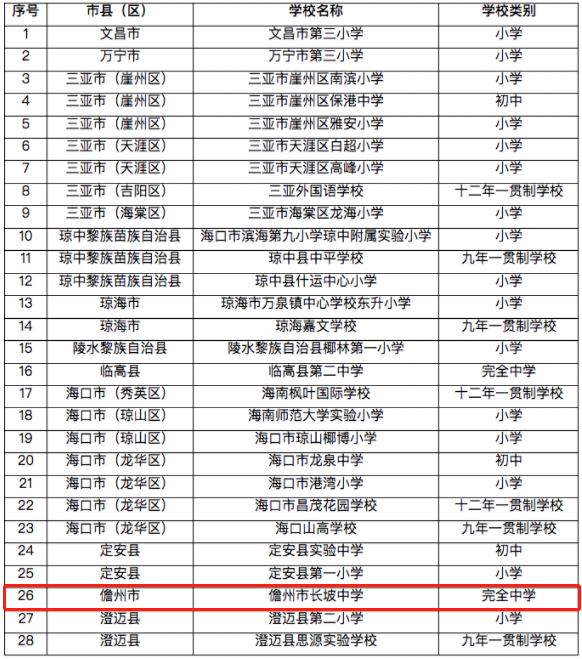 | 序号 | 市县（区） | 学校名称 | 学校类别 |
|---|---|---|---|
| 1 | 文昌市 | 文昌市第三小学 | 小学 |
| 2 | 万宁市 | 万宁市第三小学 | 小学 |
| 3 | 三亚市（崖州区） | 三亚市崖州区南滨小学 | 小学 |
| 4 | 三亚市（崖州区） | 三亚市崖州区保港中学 | 初中 |
| 5 | 三亚市（崖州区） | 三亚市崖州区雅安小学 | 小学 |
| 6 | 三亚市（天涯区） | 三亚市天涯区白超小学 | 小学 |
| 7 | 三亚市（天涯区） | 三亚市天涯区高峰小学 | 小学 |
| 8 | 三亚市（吉阳区） | 三亚外国语学校 | 十二年一贯制学校 |
| 9 | 三亚市（海棠区） | 三亚市海棠区龙海小学 | 小学 |
| 10 | 琼中黎族苗族自治县 | 海口市滨海第九小学琼中附属实验小学 | 小学 |
| 11 | 琼中黎族苗族自治县 | 琼中县中平学校 | 九年一贯制学校 |
| 12 | 琼中黎族苗族自治县 | 琼中县什运中心小学 | 小学 |
| 13 | 琼海市 | 琼海市万泉镇中心学校东升小学 | 小学 |
| 14 | 琼海市 | 琼海嘉文学校 | 九年一贯制学校 |
| 15 | 陵水黎族自治县 | 陵水黎族自治县椰林第一小学 | 小学 |
| 16 | 临高县 | 临高县第二中学 | 完全中学 |
| 17 | 海口市（秀英区） | 海南枫叶国际学校 | 十二年一贯制学校 |
| 18 | 海口市（琼山区） | 海南师范大学实验小学 | 小学 |
| 19 | 海口市（琼山区） | 海口市琼山椰博小学 | 小学 |
| 20 | 海口市（龙华区） | 海口市龙泉中学 | 初中 |
| 21 | 海口市（龙华区） | 海口市港湾小学 | 小学 |
| 22 | 海口市（龙华区） | 海口市昌茂花园学校 | 十二年一贯制学校 |
| 23 | 海口市（龙华区） | 海口山高学校 | 九年一贯制学校 |
| 24 | 定安县 | 定安县实验中学 | 初中 |
| 25 | 定安县 | 定安县第一小学 | 小学 |
| 26 | 儋州市 | 儋州市长坡中学 | 完全中学 |
| 27 | 澄迈县 | 澄迈县第二小学 | 小学 |
| 28 | 澄迈县 | 澄迈县思源实验学校 | 九年一贯制学校 |